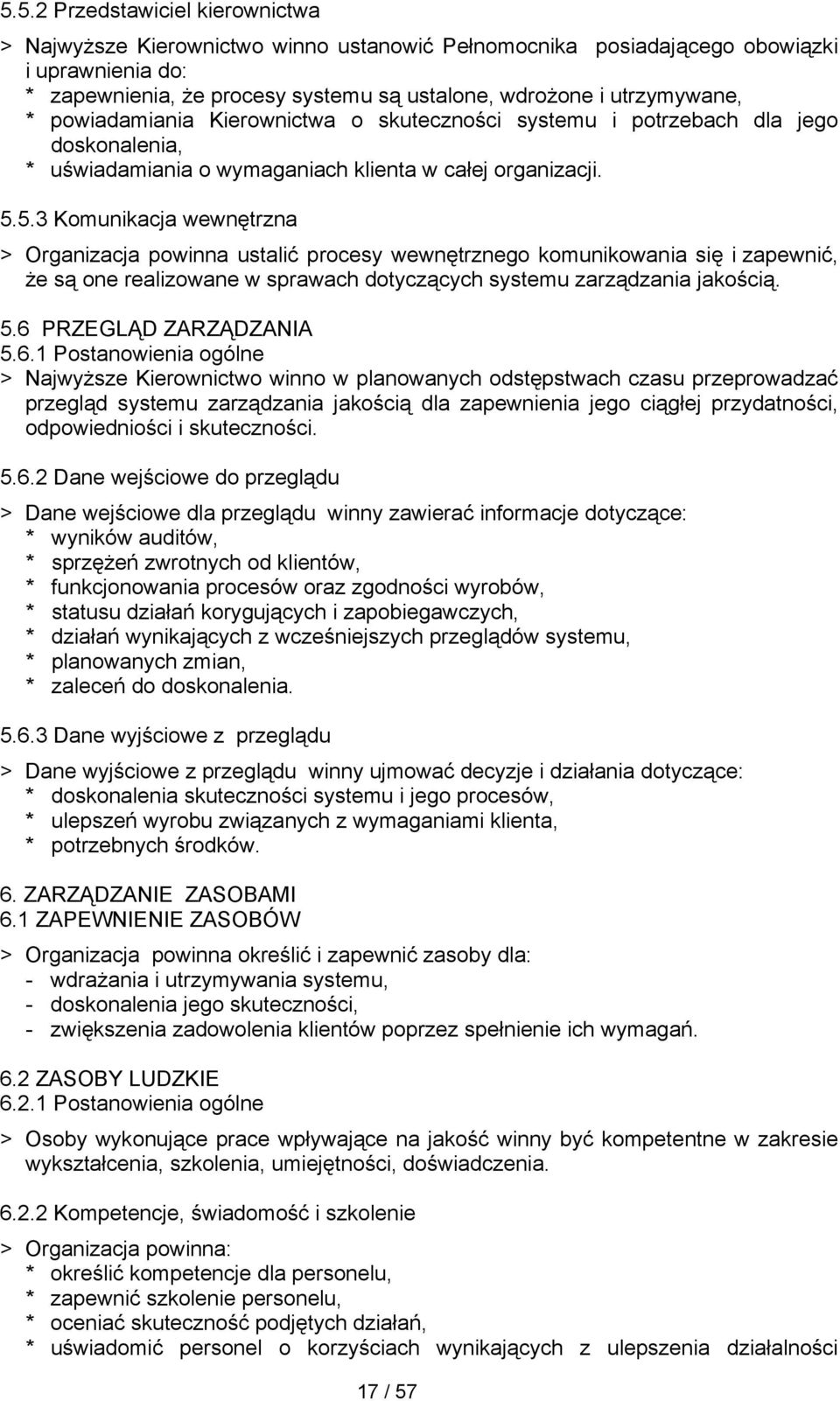 5.5.2 Przedstawiciel kierownictwa

> Najwyższe Kierownictwo winno ustanowić Pełnomocnika posiadającego obowiązki i uprawnienia do:
* zapewnienia, że procesy systemu są ustalone, wdrożone i utrzymywane,
* powiadamiania Kierownictwa o skuteczności systemu i potrzebach dla jego doskonalenia,
* uświadamiania o wymaganiach klienta w całej organizacji.

5.5.3 Komunikacja wewnętrzna

> Organizacja powinna ustalić procesy wewnętrznego komunikowania się i zapewnić, że są one realizowane w sprawach dotyczących systemu zarządzania jakością.

5.6 PRZEGLĄD ZARZĄDZANIA
5.6.1 Postanowienia ogólne
> Najwyższe Kierownictwo winno w planowanych odstępstwach czasu przeprowadzać przegląd systemu zarządzania jakością dla zapewnienia jego ciągłej przydatności, odpowiedniości i skuteczności.

5.6.2 Dane wejściowe do przeglądu

> Dane wejściowe dla przeglądu winny zawierać informacje dotyczące:
* wyników auditów,
* sprzężeń zwrotnych od klientów,
* funkcjonowania procesów oraz zgodności wyrobów,
* statusu działań korygujących i zapobiegawczych,
* działań wynikających z wcześniejszych przeglądów systemu,
* planowanych zmian,
* zaleceń do doskonalenia.

5.6.3 Dane wyjściowe z przeglądu

> Dane wyjściowe z przeglądu winny ujmować decyzje i działania dotyczące:
* doskonalenia skuteczności systemu i jego procesów,
* ulepszeń wyrobu związanych z wymaganiami klienta,
* potrzebnych środków.

6. ZARZĄDZANIE ZASOBAMI
6.1 ZAPEWNIENIE ZASOBÓW

> Organizacja powinna określić i zapewnić zasoby dla:
- wdrażania i utrzymywania systemu,
- doskonalenia jego skuteczności,
- zwiększenia zadowolenia klientów poprzez spełnienie ich wymagań.

6.2 ZASOBY LUDZKIE
6.2.1 Postanowienia ogólne

> Osoby wykonujące prace wpływające na jakość winny być kompetentne w zakresie wykształcenia, szkolenia, umiejętności, doświadczenia.

6.2.2 Kompetencje, świadomość i szkolenie

> Organizacja powinna:
* określić kompetencje dla personelu,
* zapewnić szkolenie personelu,
* oceniać skuteczność podjętych działań,
* uświadomić personel o korzyściach wynikających z ulepszenia działalności

17 / 57